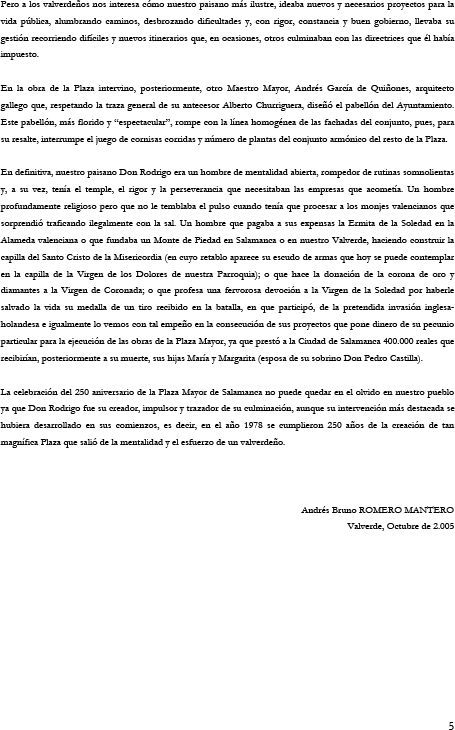 Pero a los valverdeños nos interesa cómo nuestro paisano más ilustre, ideaba nuevos y necesarios proyectos para la vida pública, alumbrando caminos, desbrozando dificultades y, con rigor, constancia y buen gobierno, llevaba su gestión recorriendo difíciles y nuevos itinerarios que, en ocasiones, otros culminaban con las directrices que él había impuesto.

En la obra de la Plaza intervino, posteriormente, otro Maestro Mayor, Andrés García de Quiñones, arquitecto gallego que, respetando la traza general de su antecesor Alberto Churriguera, diseñó el pabellón del Ayuntamiento. Este pabellón, más florido y "espectacular", rompe con la línea homogénea de las fachadas del conjunto, pues, para su resalte, interrumpe el juego de cornisas corridas y número de plantas del conjunto armónico del resto de la Plaza.

En definitiva, nuestro paisano Don Rodrigo era un hombre de mentalidad abierta, rompedor de rutinas somnolientas y, a su vez, tenía el temple, el rigor y la perseverancia que necesitaban las empresas que acometía. Un hombre profundamente religioso pero que no le temblaba el pulso cuando tenía que procesar a los monjes valencianos que sorprendió traficando ilegalmente con la sal. Un hombre que pagaba a sus expensas la Ermita de la Soledad en la Alameda valenciana o que fundaba un Monte de Piedad en Salamanca o en nuestro Valverde, haciendo construir la capilla del Santo Cristo de la Misericordia (en cuyo retablo aparece su escudo de armas que hoy se puede contemplar en la capilla de la Virgen de los Dolores de nuestra Parroquia); o que hace la donación de la corona de oro y diamantes a la Virgen de Coronada; o que profesa una fervorosa devoción a la Virgen de la Soledad por haberle salvado la vida su medalla de un tiro recibido en la batalla, en que participó, de la pretendida invasión inglesa-holandesa e igualmente lo vemos con tal empeño en la consecución de sus proyectos que pone dinero de su pecunio particular para la ejecución de las obras de la Plaza Mayor, ya que prestó a la Ciudad de Salamanca 400.000 reales que recibirían, posteriormente a su muerte, sus hijas María y Margarita (esposa de su sobrino Don Pedro Castilla).

La celebración del 250 aniversario de la Plaza Mayor de Salamanca no puede quedar en el olvido en nuestro pueblo ya que Don Rodrigo fue su creador, impulsor y trazador de su culminación, aunque su intervención más destacada se hubiera desarrollado en sus comienzos, es decir, en el año 1978 se cumplieron 250 años de la creación de tan magnífica Plaza que salió de la mentalidad y el esfuerzo de un valverdeño.

Andrés Bruno ROMERO MANTERO
Valverde, Octubre de 2.005

5